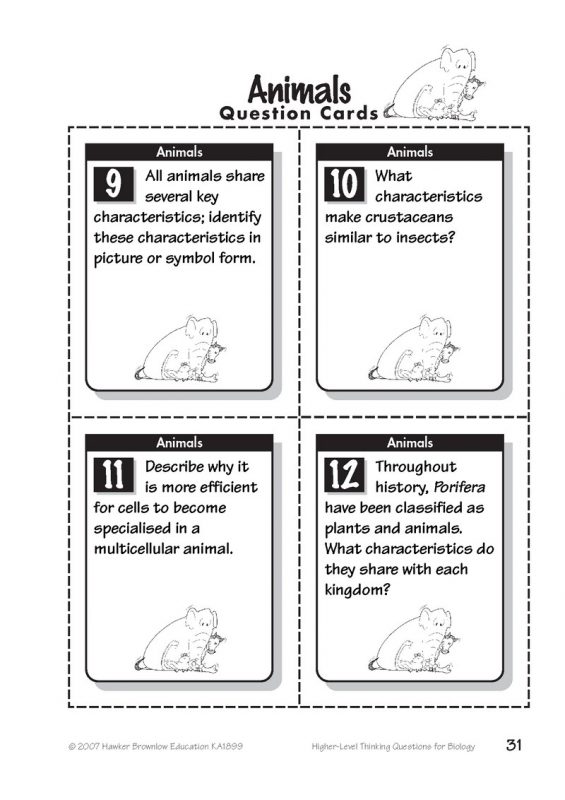 Animals
Question Cards

Animals
9 All animals share several key characteristics; identify these characteristics in picture or symbol form.

Animals
10 What characteristics make crustaceans similar to insects?

Animals
11 Describe why it is more efficient for cells to become specialised in a multicellular animal.

Animals
12 Throughout history, Porifera have been classified as plants and animals. What characteristics do they share with each kingdom?

© 2007 Hawker Brownlow Education KA1899 Higher-Level Thinking Questions for Biology 31